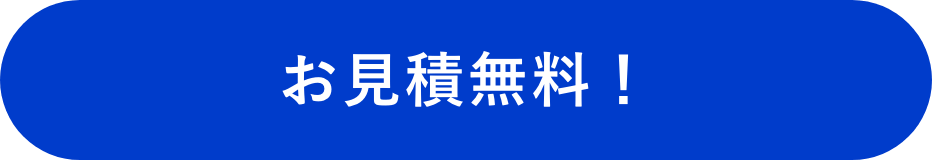 お見積無料！